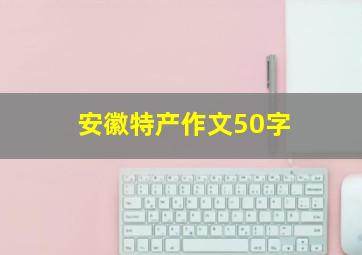 安徽特产作文50字